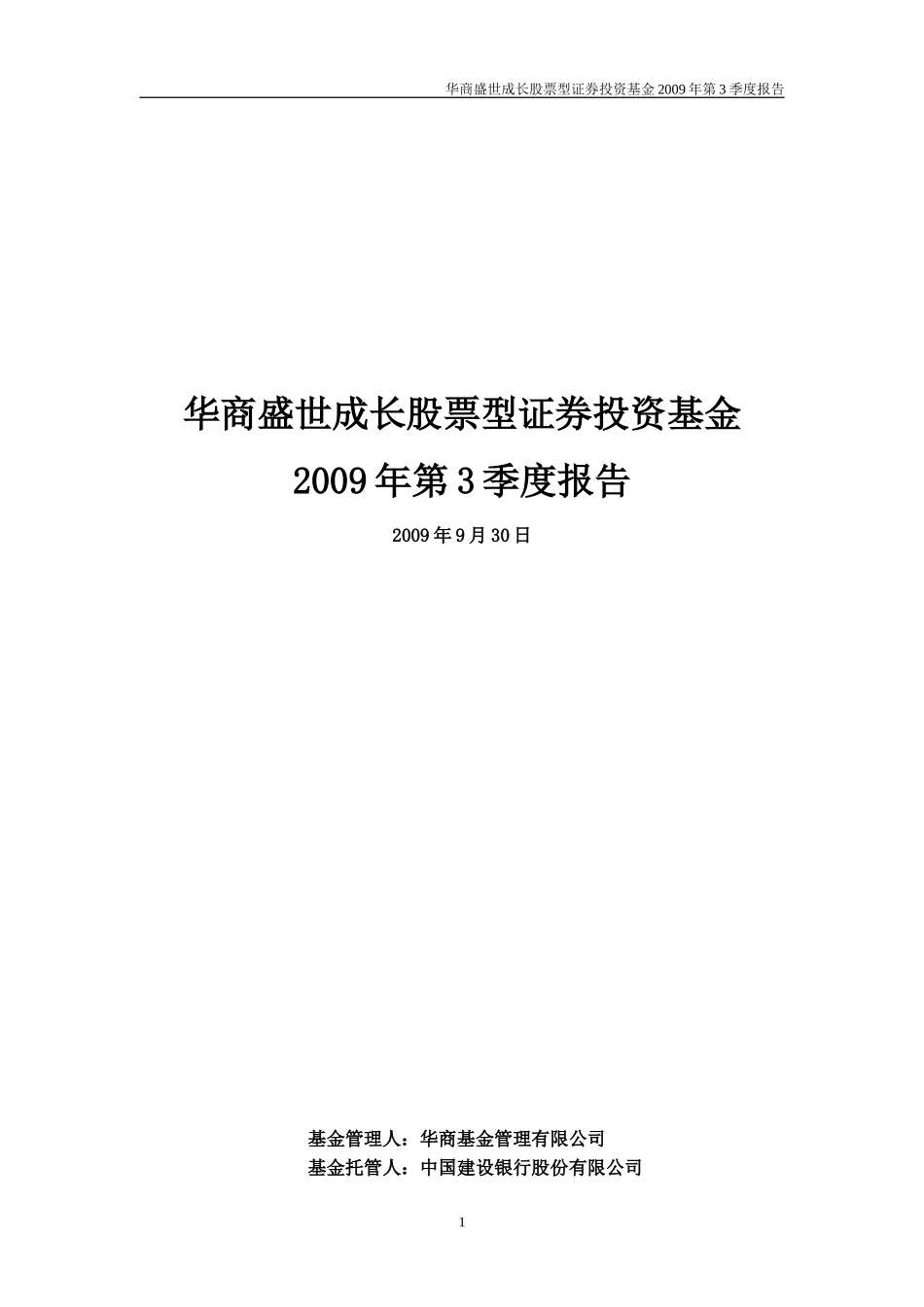 华商盛世成长股票型证券投资基金 2009 年第 3 季度报告

华商盛世成长股票型证券投资基金
2009 年第 3 季度报告

2009 年 9 月 30 日

基金管理人：华商基金管理有限公司
基金托管人：中国建设银行股份有限公司

1